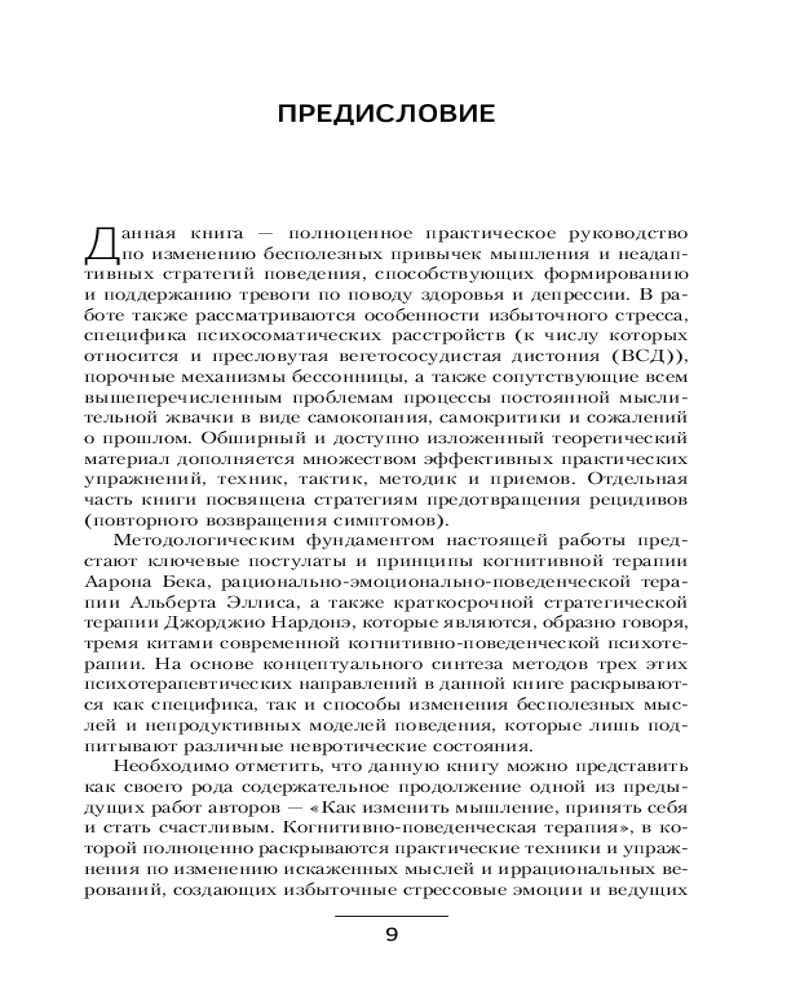 ПРЕДИСЛОВИЕ

Данная книга — полноценное практическое руководство по изменению бесполезных привычек мышления и неадаптивных стратегий поведения, способствующих формированию и поддержанию тревоги по поводу здоровья и депрессии. В работе также рассматриваются особенности избыточного стресса, специфика психосоматических расстройств (к числу которых относится и пресловутая вегетососудистая дистония (ВСД)), порочные механизмы бессонницы, а также сопутствующие всем вышеперечисленным проблемам процессы постоянной мыслительной жвачки в виде самокопания, самокритики и сожалений о прошлом. Обширный и доступно изложенный теоретический материал дополняется множеством эффективных практических упражнений, техник, тактик, методик и приемов. Отдельная часть книги посвящена стратегиям предотвращения рецидивов (повторного возвращения симптомов).

Методологическим фундаментом настоящей работы предстают ключевые постулаты и принципы когнитивной терапии Аарона Бека, рационально-эмоционально-поведенческой терапии Альберта Эллиса, а также краткосрочной стратегической терапии Джорджио Нардонэ, которые являются, образно говоря, тремя китами современной когнитивно-поведенческой психотерапии. На основе концептуального синтеза методов трех этих психотерапевтических направлений в данной книге раскрываются как специфика, так и способы изменения бесполезных мыслей и непродуктивных моделей поведения, которые лишь подпитывают различные невротические состояния.

Необходимо отметить, что данную книгу можно представить как своего рода содержательное продолжение одной из предыдущих работ авторов — «Как изменить мышление, принять себя и стать счастливым. Когнитивно-поведенческая терапия», в которой полноценно раскрываются практические техники и упражнения по изменению искаженных мыслей и иррациональных верований, создающих избыточные стрессовые эмоции и ведущих

9